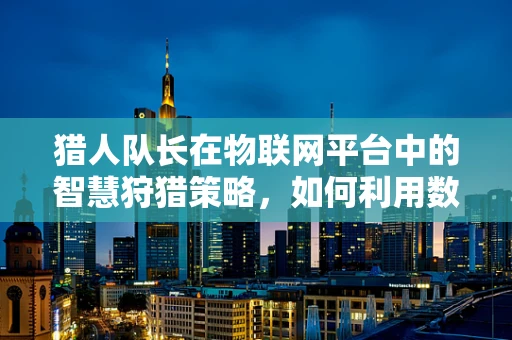 猎人队长在物联网平台中的智慧狩猎策略，如何利用数